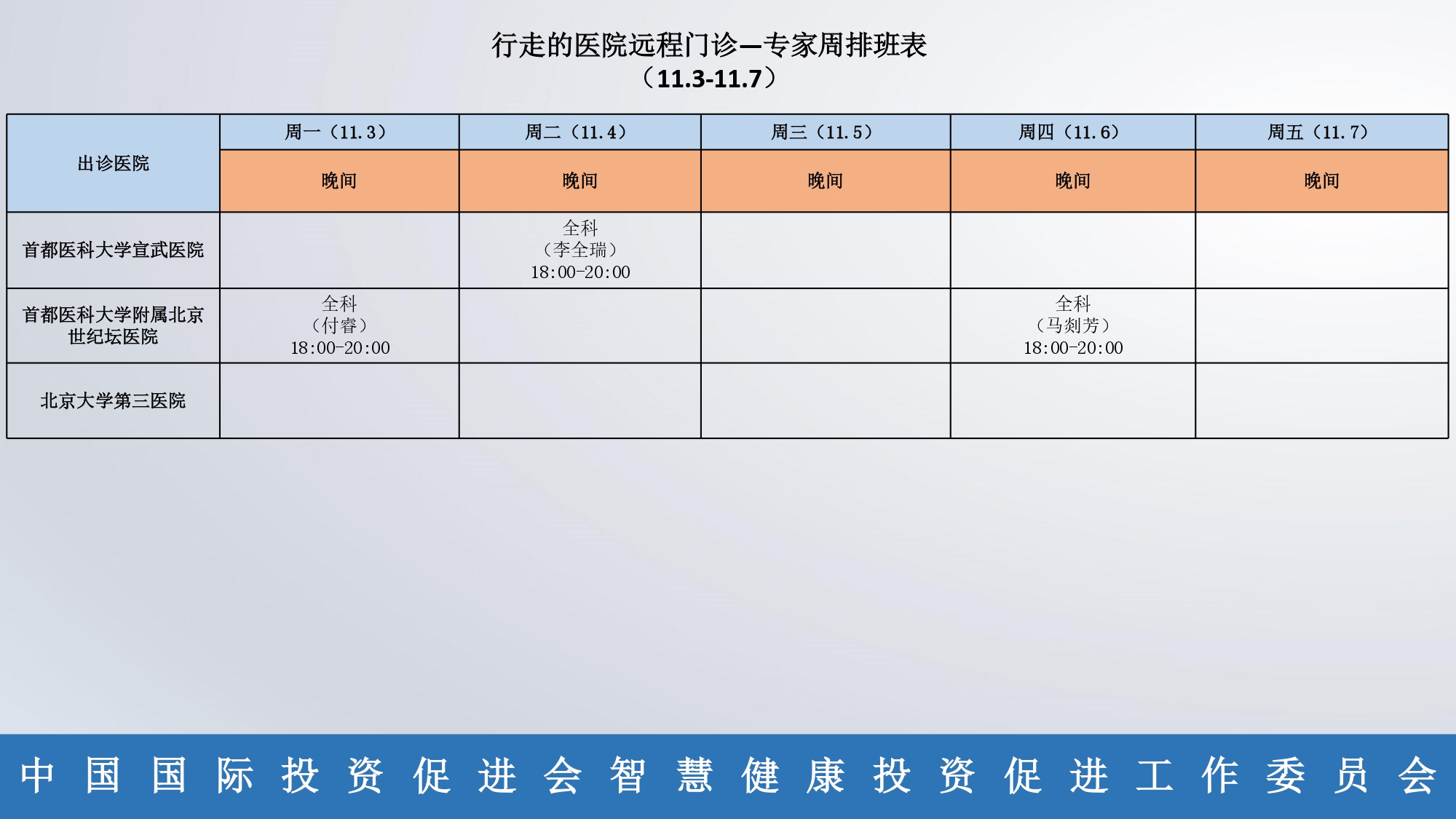 行走的医院远程门诊—专家周排班表
（11.3-11.7）

| 出诊医院 | 周一（11.3） | 周二（11.4） | 周三（11.5） | 周四（11.6） | 周五（11.7） |
|---|---|---|---|---|---|
| | 晚间 | 晚间 | 晚间 | 晚间 | 晚间 |
| 首都医科大学宣武医院 | | 全科（李全瑞）18:00-20:00 | | | |
| 首都医科大学附属北京世纪坛医院 | 全科（付睿）18:00-20:00 | | | 全科（马剡芳）18:00-20:00 | |
| 北京大学第三医院 | | | | | |

中国国际投资促进会智慧健康投资促进工作委员会